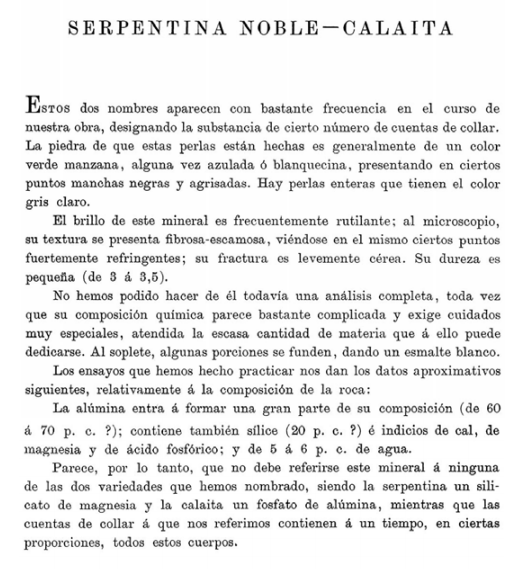 SERPENTINA NOBLE—CALAITA

Estos dos nombres aparecen con bastante frecuencia en el curso de nuestra obra, designando la substancia de cierto número de cuentas de collar. La piedra de que estas perlas están hechas es generalmente de un color verde manzana, alguna vez azulada ó blanquecina, presentando en ciertos puntos manchas negras y agrisadas. Hay perlas enteras que tienen el color gris claro.

El brillo de este mineral es frecuentemente rutilante; al microscopio, su textura se presenta fibrosa-escamosa, viéndose en el mismo ciertos puntos fuertemente refringentes; su fractura es levemente cérea. Su dureza es pequeña (de 3 á 3,5).

No hemos podido hacer de él todavía una análisis completa, toda vez que su composición química parece bastante complicada y exige cuidados muy especiales, atendida la escasa cantidad de materia que á ello puede dedicarse. Al soplete, algunas porciones se funden, dando un esmalte blanco.

Los ensayos que hemos hecho practicar nos dan los datos aproximativos siguientes, relativamente á la composición de la roca:

La alúmina entra á formar una gran parte de su composición (de 60 á 70 p. c. ?); contiene también sílice (20 p. c. ?) é indicios de cal, de magnesia y de ácido fosfórico; y de 5 á 6 p. c. de agua.

Parece, por lo tanto, que no debe referirse este mineral á ninguna de las dos variedades que hemos nombrado, siendo la serpentina un silicato de magnesia y la calaita un fosfato de alúmina, mientras que las cuentas de collar á que nos referimos contienen á un tiempo, en ciertas proporciones, todos estos cuerpos.